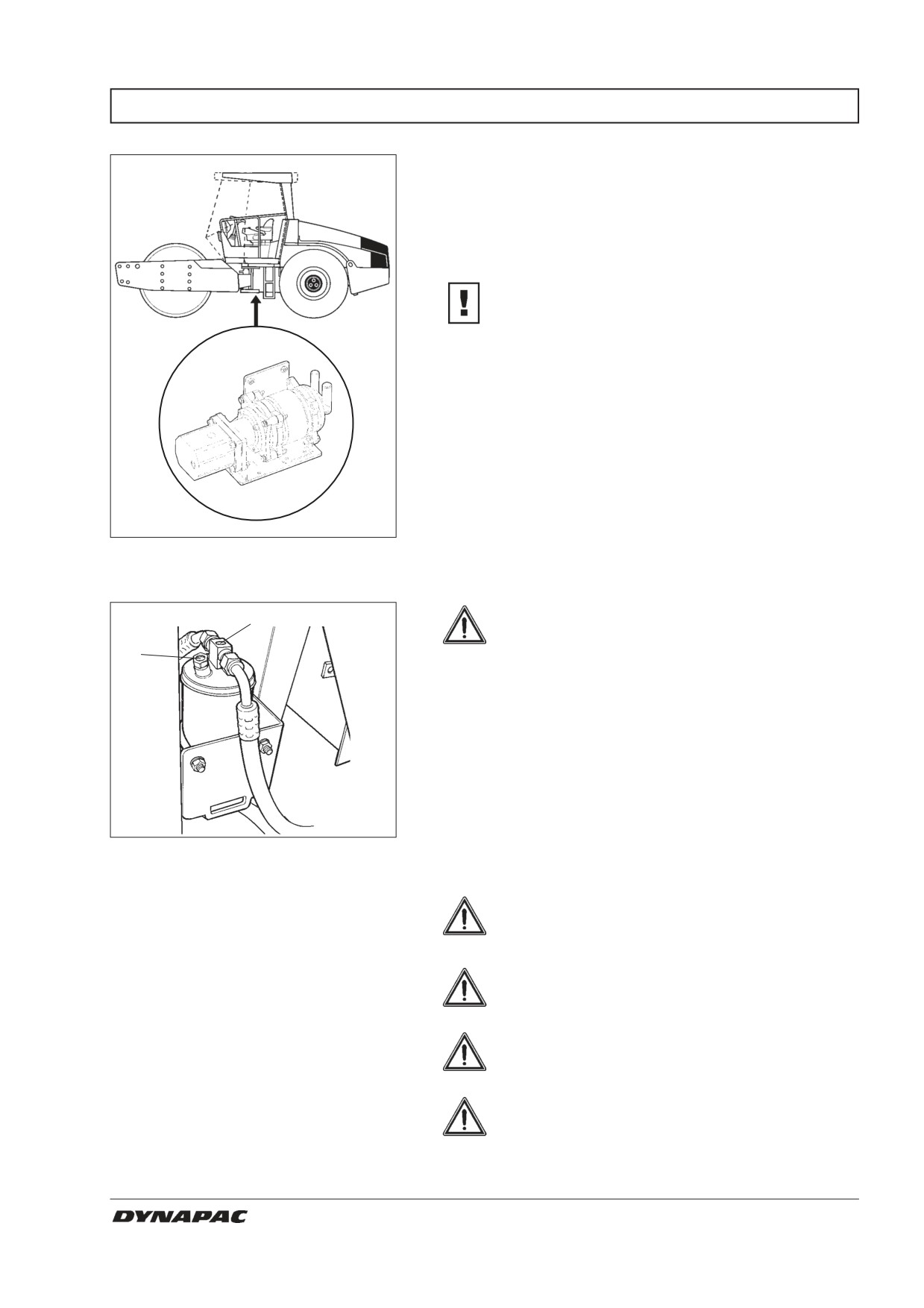 DYNAPAC